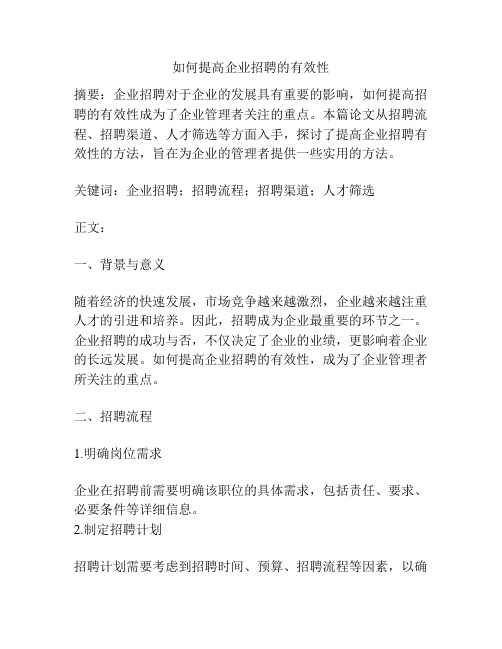 如何提高企业招聘的有效性

摘要：企业招聘对于企业的发展具有重要的影响，如何提高招聘的有效性成为了企业管理者关注的重点。本篇论文从招聘流程、招聘渠道、人才筛选等方面入手，探讨了提高企业招聘有效性的方法，旨在为企业的管理者提供一些实用的方法。

关键词：企业招聘；招聘流程；招聘渠道；人才筛选

正文：

一、背景与意义

随着经济的快速发展，市场竞争越来越激烈，企业越来越注重人才的引进和培养。因此，招聘成为企业最重要的环节之一。企业招聘的成功与否，不仅决定了企业的业绩，更影响着企业的长远发展。如何提高企业招聘的有效性，成为了企业管理者所关注的重点。

二、招聘流程

1.明确岗位需求

企业在招聘前需要明确该职位的具体需求，包括责任、要求、必要条件等详细信息。
2.制定招聘计划

招聘计划需要考虑到招聘时间、预算、招聘流程等因素，以确